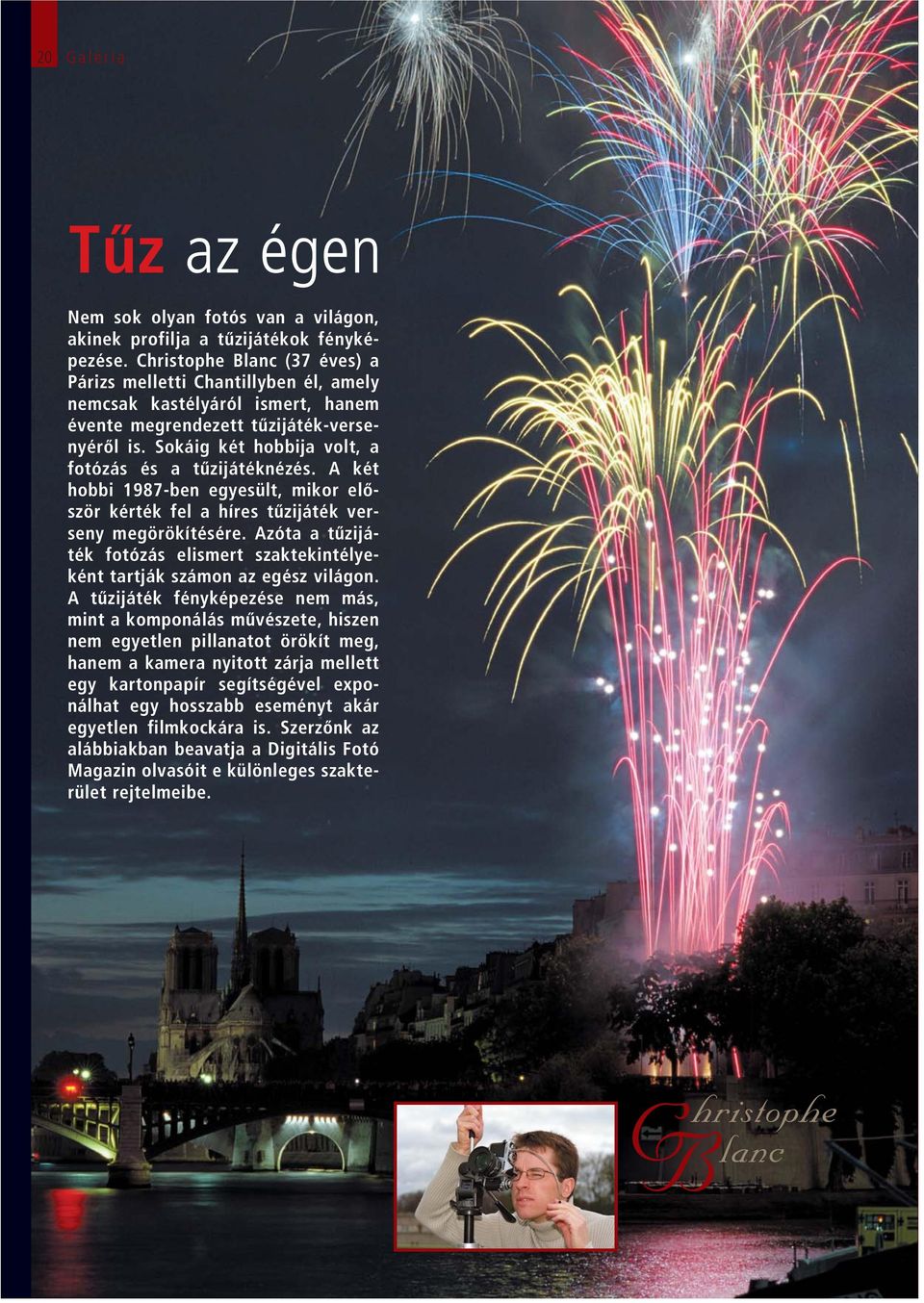 20 Galéria

Tűz az égen

Nem sok olyan fotós van a világon, akinek profilja a tűzijátékok fényképezése. Christophe Blanc (37 éves) a Párizs melletti Chantillyben él, amely nemcsak kastélyáról ismert, hanem évente megrendezett tűzijáték-versenyéről is. Sokáig két hobbija volt, a fotózás és a tűzijátéknézés. A két hobbi 1987-ben egyesült, mikor először kérték fel a híres tűzijáték verseny megörökítésére. Azóta a tűzijáték fotózás elismert szaktekintélyeként tartják számon az egész világon. A tűzijáték fényképezése nem más, mint a komponálás művészete, hiszen nem egyetlen pillanatot örökít meg, hanem a kamera nyitott zárja mellett egy kartonpapír segítségével exponálhat egy hosszabb eseményt akár egyetlen filmkockára is. Szerzőnk az alábbiakban beavatja a Digitális Fotó Magazin olvasóit e különleges szakterület rejtelmeibe.

Christophe Blanc